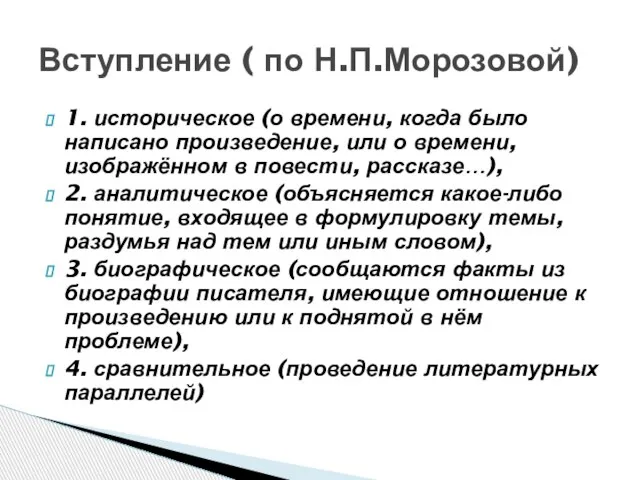 Вступление ( по Н.П.Морозовой)

1. историческое (о времени, когда было написано произведение, или о времени, изображённом в повести, рассказе…),

2. аналитическое (объясняется какое-либо понятие, входящее в формулировку темы, раздумья над тем или иным словом),

3. биографическое (сообщаются факты из биографии писателя, имеющие отношение к произведению или к поднятой в нём проблеме),

4. сравнительное (проведение литературных параллелей)